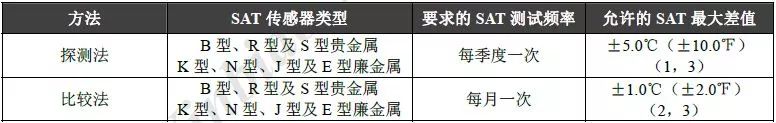 | 方法 | SAT 传感器类型 | 要求的 SAT 测试频率 | 允许的 SAT 最大差值 |
|---|---|---|---|
| 探测法 | B 型、R 型及 S 型贵金属 K 型、N 型、J 型及 E 型廉金属 | 每季度一次 | ±5.0℃（±10.0℉）（1，3） |
| 比较法 | B 型、R 型及 S 型贵金属 K 型、N 型、J 型及 E 型廉金属 | 每月一次 | ±1.0℃（±2.0℉）（2，3） |